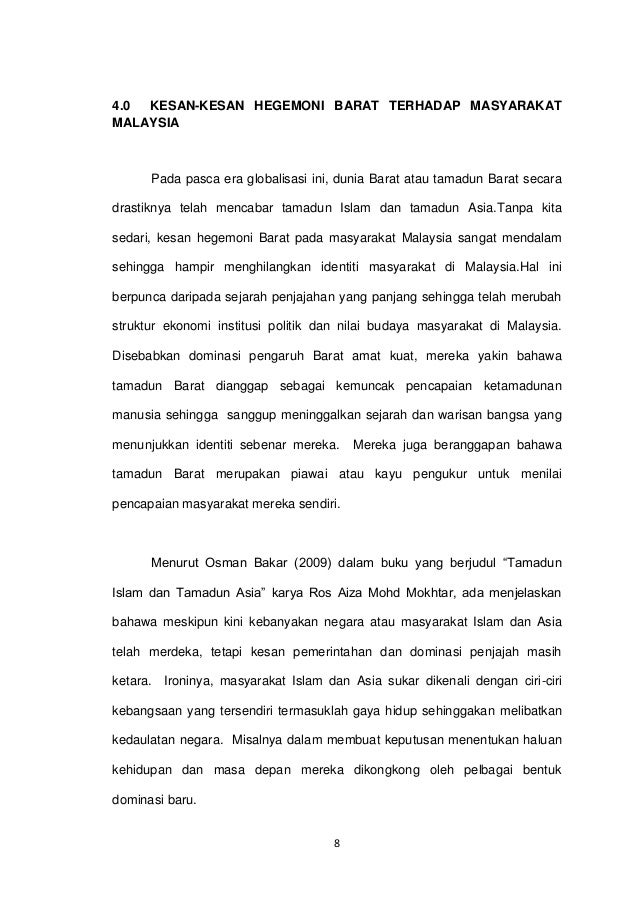 4.0 KESAN-KESAN HEGEMONI BARAT TERHADAP MASYARAKAT MALAYSIA

Pada pasca era globalisasi ini, dunia Barat atau tamadun Barat secara drastiknya telah mencabar tamadun Islam dan tamadun Asia.Tanpa kita sedari, kesan hegemoni Barat pada masyarakat Malaysia sangat mendalam sehingga hampir menghilangkan identiti masyarakat di Malaysia.Hal ini berpunca daripada sejarah penjajahan yang panjang sehingga telah merubah struktur ekonomi institusi politik dan nilai budaya masyarakat di Malaysia. Disebabkan dominasi pengaruh Barat amat kuat, mereka yakin bahawa tamadun Barat dianggap sebagai kemuncak pencapaian ketamadunan manusia sehingga sanggup meninggalkan sejarah dan warisan bangsa yang menunjukkan identiti sebenar mereka. Mereka juga beranggapan bahawa tamadun Barat merupakan piawai atau kayu pengukur untuk menilai pencapaian masyarakat mereka sendiri.

Menurut Osman Bakar (2009) dalam buku yang berjudul “Tamadun Islam dan Tamadun Asia” karya Ros Aiza Mohd Mokhtar, ada menjelaskan bahawa meskipun kini kebanyakan negara atau masyarakat Islam dan Asia telah merdeka, tetapi kesan pemerintahan dan dominasi penjajah masih ketara. Ironinya, masyarakat Islam dan Asia sukar dikenali dengan ciri-ciri kebangsaan yang tersendiri termasuklah gaya hidup sehinggakan melibatkan kedaulatan negara. Misalnya dalam membuat keputusan menentukan haluan kehidupan dan masa depan mereka dikongkong oleh pelbagai bentuk dominasi baru.

8